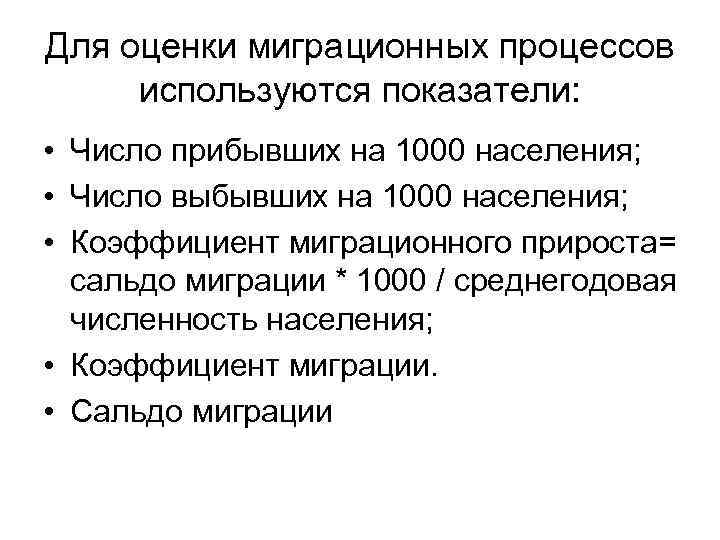 Для оценки миграционных процессов используются показатели:

• Число прибывших на 1000 населения;
• Число выбывших на 1000 населения;
• Коэффициент миграционного прироста= сальдо миграции * 1000 / среднегодовая численность населения;
• Коэффициент миграции.
• Сальдо миграции